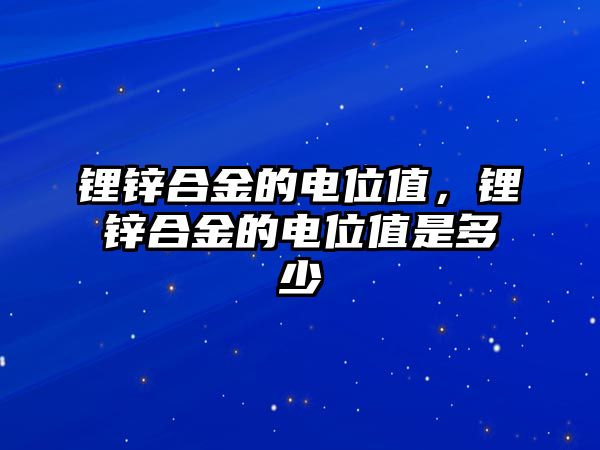 锂锌合金的电位值，锂锌合金的电位值是多少